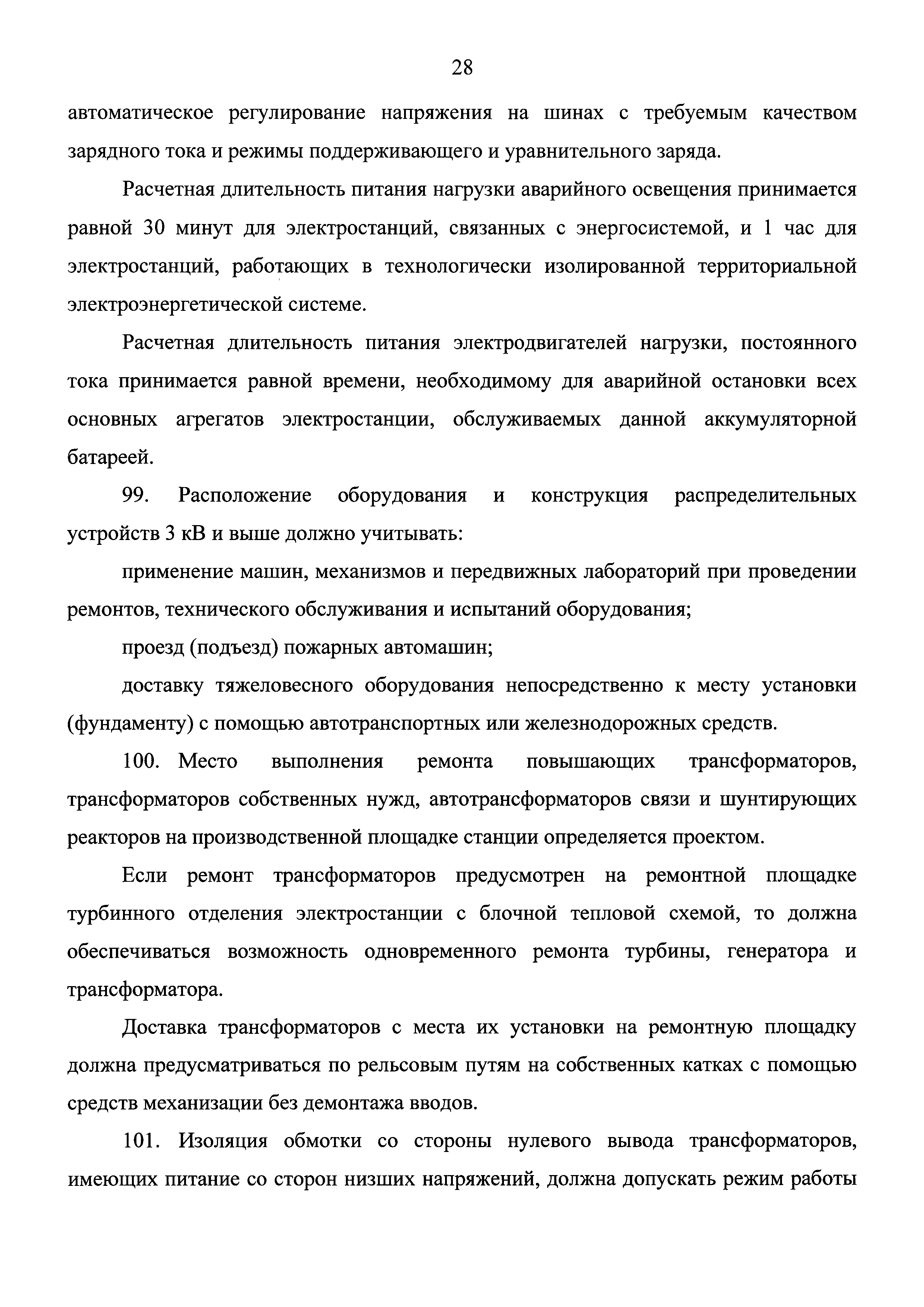 28

автоматическое регулирование напряжения на шинах с требуемым качеством зарядного тока и режимы поддерживающего и уравнительного заряда.

Расчетная длительность питания нагрузки аварийного освещения принимается равной 30 минут для электростанций, связанных с энергосистемой, и 1 час для электростанций, работающих в технологически изолированной территориальной электроэнергетической системе.

Расчетная длительность питания электродвигателей нагрузки, постоянного тока принимается равной времени, необходимому для аварийной остановки всех основных агрегатов электростанции, обслуживаемых данной аккумуляторной батареей.

99. Расположение оборудования и конструкция распределительных устройств 3 кВ и выше должно учитывать:

применение машин, механизмов и передвижных лабораторий при проведении ремонтов, технического обслуживания и испытаний оборудования;

проезд (подъезд) пожарных автомашин;

доставку тяжеловесного оборудования непосредственно к месту установки (фундаменту) с помощью автотранспортных или железнодорожных средств.

100. Место выполнения ремонта повышающих трансформаторов, трансформаторов собственных нужд, автотрансформаторов связи и шунтирующих реакторов на производственной площадке станции определяется проектом.

Если ремонт трансформаторов предусмотрен на ремонтной площадке турбинного отделения электростанции с блочной тепловой схемой, то должна обеспечиваться возможность одновременного ремонта турбины, генератора и трансформатора.

Доставка трансформаторов с места их установки на ремонтную площадку должна предусматриваться по рельсовым путям на собственных катках с помощью средств механизации без демонтажа вводов.

101. Изоляция обмотки со стороны нулевого вывода трансформаторов, имеющих питание со сторон низших напряжений, должна допускать режим работы